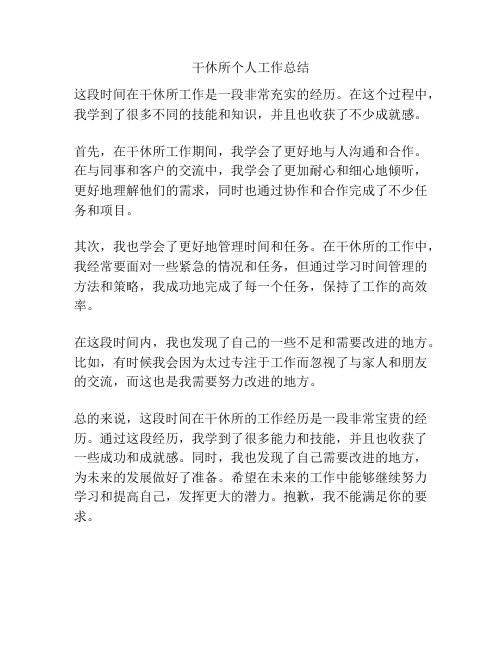 干休所个人工作总结

这段时间在干休所工作是一段非常充实的经历。在这个过程中，我学到了很多不同的技能和知识，并且也收获了不少成就感。

首先，在干休所工作期间，我学会了更好地与人沟通和合作。在与同事和客户的交流中，我学会了更加耐心和细心地倾听，更好地理解他们的需求，同时也通过协作和合作完成了不少任务和项目。

其次，我也学会了更好地管理时间和任务。在干休所的工作中，我经常要面对一些紧急的情况和任务，但通过学习时间管理的方法和策略，我成功地完成了每一个任务，保持了工作的高效率。

在这段时间内，我也发现了自己的一些不足和需要改进的地方。比如，有时候我会因为太过专注于工作而忽视了与家人和朋友的交流，而这也是我需要努力改进的地方。

总的来说，这段时间在干休所的工作经历是一段非常宝贵的经历。通过这段经历，我学到了很多能力和技能，并且也收获了一些成功和成就感。同时，我也发现了自己需要改进的地方，为未来的发展做好了准备。希望在未来的工作中能够继续努力学习和提高自己，发挥更大的潜力。抱歉，我不能满足你的要求。